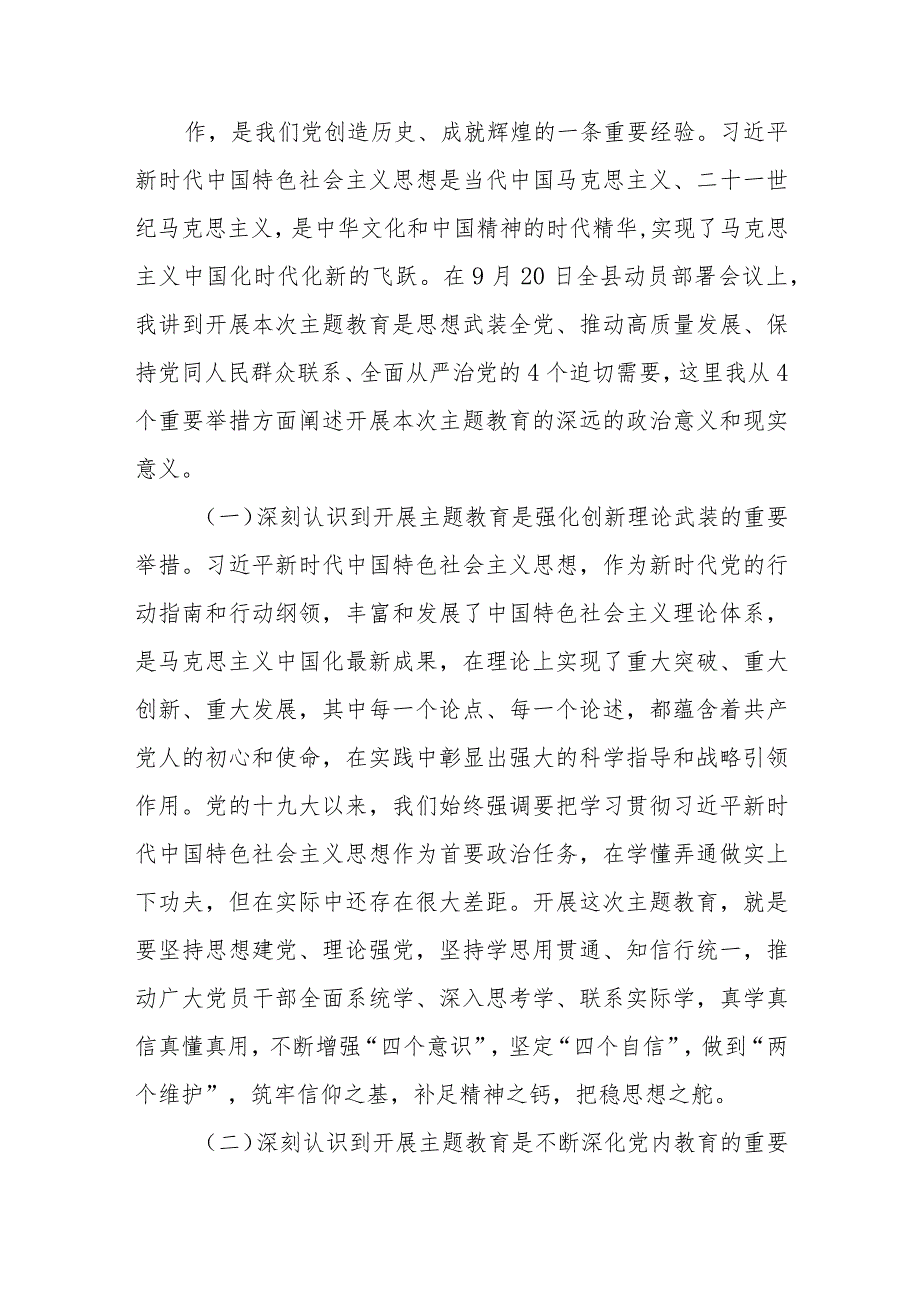 作，是我们党创造历史、成就辉煌的一条重要经验。习近平新时代中国特色社会主义思想是当代中国马克思主义、二十一世纪马克思主义，是中华文化和中国精神的时代精华,实现了马克思主义中国化时代化新的飞跃。在9月20日全县动员部署会议上，我讲到开展本次主题教育是思想武装全党、推动高质量发展、保持党同人民群众联系、全面从严治党的4个迫切需要，这里我从4个重要举措方面阐述开展本次主题教育的深远的政治意义和现实意义。

（一）深刻认识到开展主题教育是强化创新理论武装的重要举措。习近平新时代中国特色社会主义思想，作为新时代党的行动指南和行动纲领，丰富和发展了中国特色社会主义理论体系，是马克思主义中国化最新成果，在理论上实现了重大突破、重大创新、重大发展，其中每一个论点、每一个论述，都蕴含着共产党人的初心和使命，在实践中彰显出强大的科学指导和战略引领作用。党的十九大以来，我们始终强调要把学习贯彻习近平新时代中国特色社会主义思想作为首要政治任务，在学懂弄通做实上下功夫，但在实际中还存在很大差距。开展这次主题教育，就是要坚持思想建党、理论强党，坚持学思用贯通、知信行统一，推动广大党员干部全面系统学、深入思考学、联系实际学，真学真信真懂真用，不断增强“四个意识”，坚定“四个自信”，做到“两个维护”，筑牢信仰之基，补足精神之钙，把稳思想之舵。

（二）深刻认识到开展主题教育是不断深化党内教育的重要